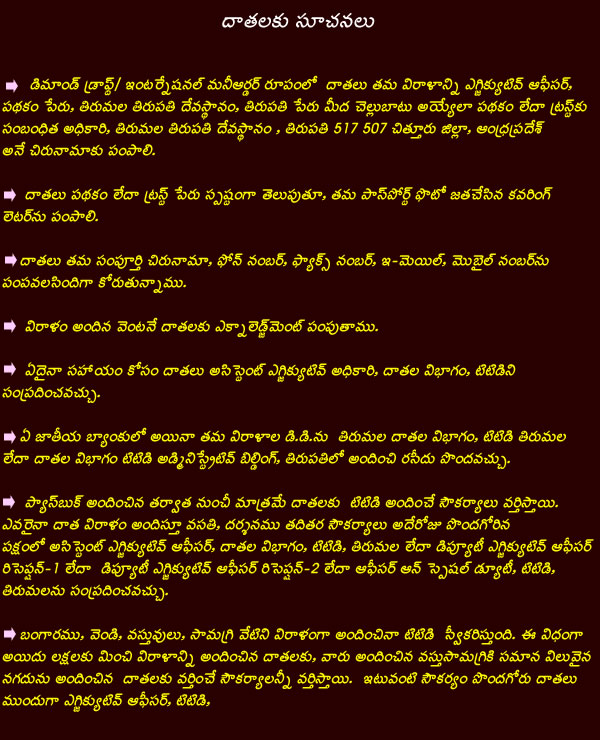 దాతలకు సూచనలు

డిమాండ్ డ్రాఫ్ట్/ ఇంటర్నేషనల్ మనీఆర్డర్ రూపంలో దాతలు తమ విరాళాన్ని ఎగ్జిక్యుటివ్ ఆఫీసర్, పథకం పేరు, తిరుమల తిరుపతి దేవస్థానం, తిరుపతి పేరు మీద చెల్లుబాటు అయ్యేలా పథకం లేదా ట్రస్ట్‌కు సంబంధిత అధికారి, తిరుమల తిరుపతి దేవస్థానం , తిరుపతి 517 507 చిత్తూరు జిల్లా, ఆంధ్రప్రదేశ్ అనే చిరునామాకు పంపాలి.

దాతలు పథకం లేదా ట్రస్ట్ పేరు స్పష్టంగా తెలుపుతూ, తమ పాస్‌పోర్ట్ ఫొటో జతచేసిన కవరింగ్ లెటర్‌ను పంపాలి.

దాతలు తమ సంపూర్తి చిరునామా, ఫోన్ నంబర్, ఫ్యాక్స్ నంబర్, ఇ-మెయిల్, మొబైల్ నంబర్‌ను పంపవలసిందిగా కోరుతున్నాము.

విరాళం అందిన వెంటనే దాతలకు ఎక్నాలెడ్జ్‌మెంట్ పంపుతాము.

ఏదైనా సహాయం కోసం దాతలు అసిస్టెంట్ ఎగ్జిక్యుటివ్ అధికారి, దాతల విభాగం, టిటిడిని సంప్రదించవచ్చు.

ఏ జాతీయ బ్యాంకులో అయినా తమ విరాళాల డి.డి.ను తిరుమల దాతల విభాగం, టిటిడి తిరుమల లేదా దాతల విభాగం టిటిడి అడ్మినిస్ట్రేటివ్ బిల్డింగ్, తిరుపతిలో అందించి రసీదు పొందవచ్చు.

ప్యాస్‌బుక్ అందించిన తర్వాత నుంచీ మాత్రమే దాతలకు టిటిడి అందించే సౌకర్యాలు వర్తిస్తాయి. ఎవరైనా దాత విరాళం అందిస్తూ వసతి, దర్శనము తదితర సౌకర్యాలు అదేరోజు పొందగోరిన పక్షంలో అసిస్టెంట్ ఎగ్జిక్యుటివ్ ఆఫీసర్, దాతల విభాగం, టిటిడి, తిరుమల లేదా డిప్యూటీ ఎగ్జిక్యుటివ్ ఆఫీసర్ రిసెప్షన్-1 లేదా డిప్యూటీ ఎగ్జిక్యుటివ్ ఆఫీసర్ రిసెప్షన్-2 లేదా ఆఫీసర్ ఆన్ స్పెషల్ డ్యూటీ, టిటిడి, తిరుమలను సంప్రదించవచ్చు.

బంగారము, వెండి, వస్తువులు, సామగ్రి వేటిని విరాళంగా అందించినా టిటిడి స్వీకరిస్తుంది. ఈ విధంగా అయిదు లక్షలకు మించి విరాళాన్ని అందించిన దాతలకు, వారు అందించిన వస్తుసామగ్రికి సమాన విలువైన నగదును అందించిన దాతలకు వర్తించే సౌకర్యాలన్నీ వర్తిస్తాయి. ఇటువంటి సౌకర్యం పొందగోరు దాతలు ముందుగా ఎగ్జిక్యుటివ్ ఆఫీసర్, టిటిడి,